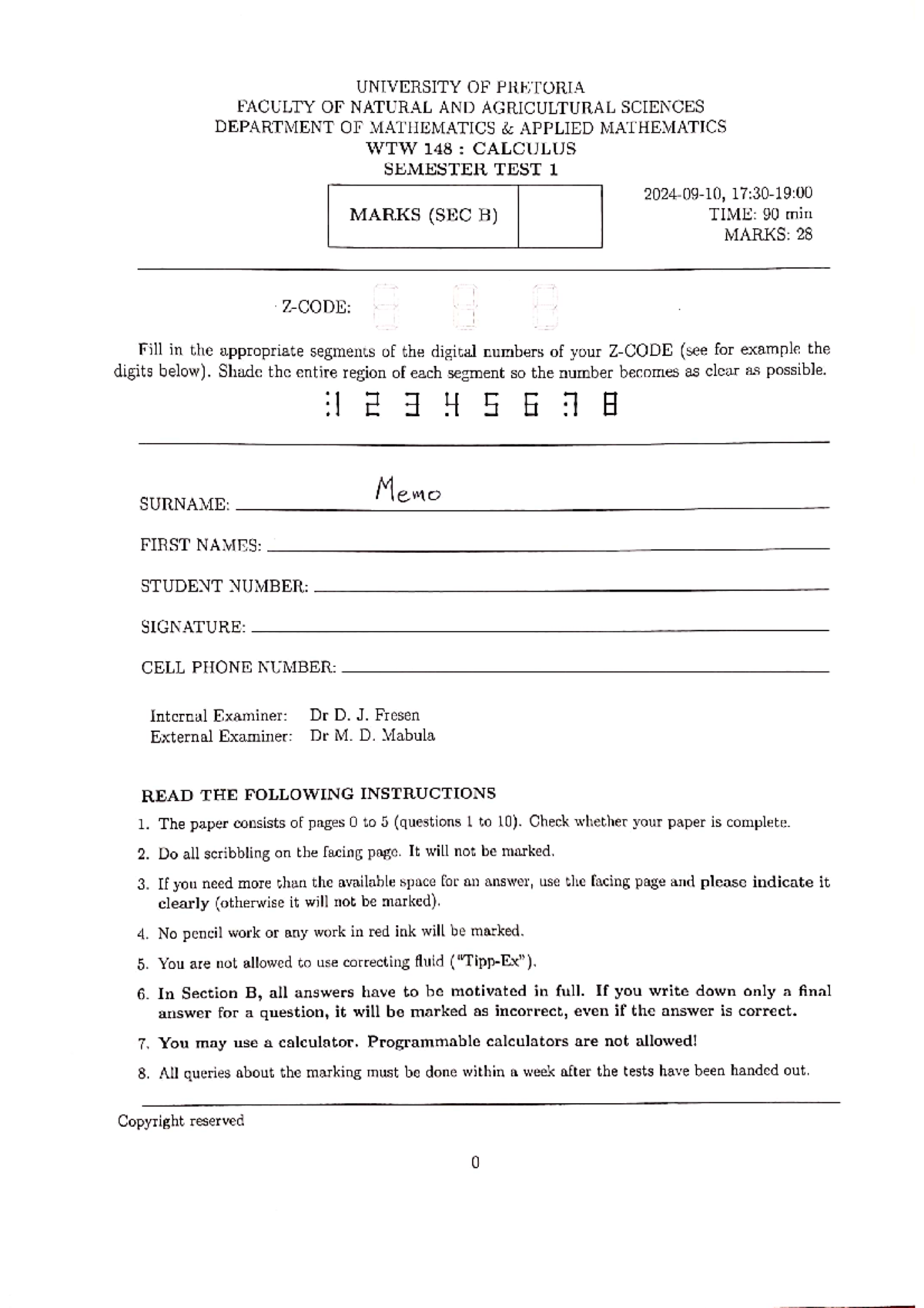 UNIVERSITY OF PRETORIA
FACULTY OF NATURAL AND AGRICULTURAL SCIENCES
DEPARTMENT OF MATHEMATICS & APPLIED MATHEMATICS
WTW 148 : CALCULUS
SEMESTER TEST 1

MARKS (SEC B)

2024-09-10, 17:30-19:00
TIME: 90 min
MARKS: 28

Z-CODE:

Fill in the appropriate segments of the digital numbers of your Z-CODE (see for example the digits below). Shade the entire region of each segment so the number becomes as clear as possible.

1 2 3 4 5 6 7 8

SURNAME: Memo

FIRST NAMES: ____

STUDENT NUMBER: ____

SIGNATURE: ____

CELL PHONE NUMBER: ____

Internal Examiner: Dr D. J. Fresen
External Examiner: Dr M. D. Mabula

READ THE FOLLOWING INSTRUCTIONS

1. The paper consists of pages 0 to 5 (questions 1 to 10). Check whether your paper is complete.

2. Do all scribbling on the facing page. It will not be marked.

3. If you need more than the available space for an answer, use the facing page and please indicate it clearly (otherwise it will not be marked).

4. No pencil work or any work in red ink will be marked.

5. You are not allowed to use correcting fluid ("Tipp-Ex").

6. In Section B, all answers have to be motivated in full. If you write down only a final answer for a question, it will be marked as incorrect, even if the answer is correct.

7. You may use a calculator. Programmable calculators are not allowed!

8. All queries about the marking must be done within a week after the tests have been handed out.

Copyright reserved

0